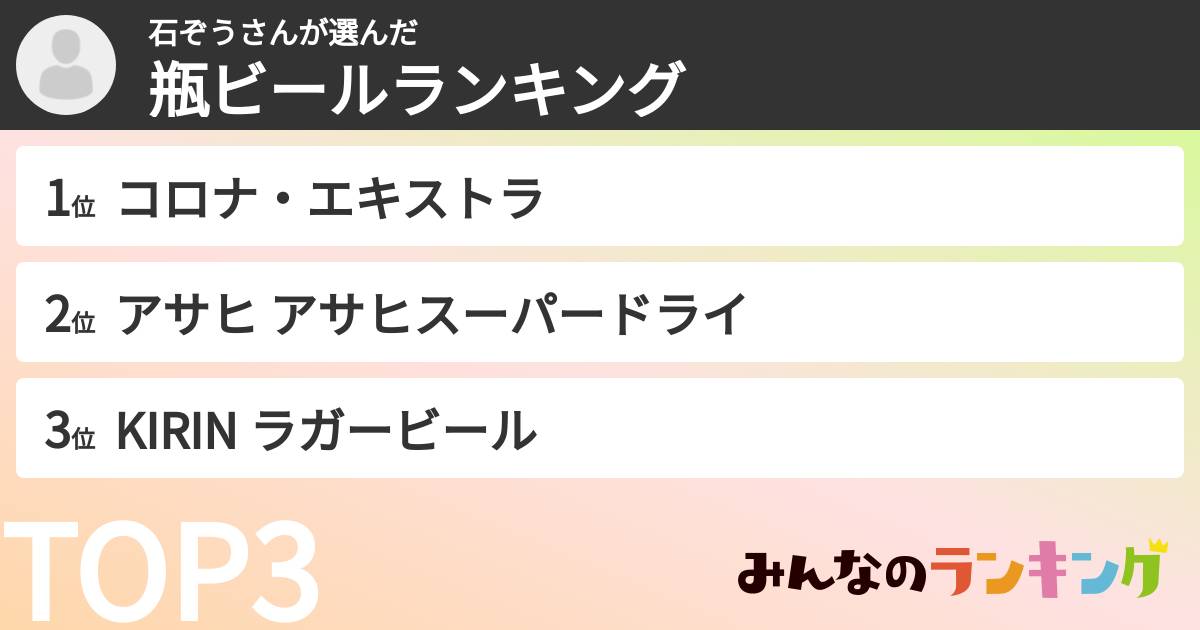 石ぞうさんが選んだ
瓶ビールランキング

1位 コロナ・エキストラ

2位 アサヒ アサヒスーパードライ

3位 KIRIN ラガービール

TOP3

みんなのランキング